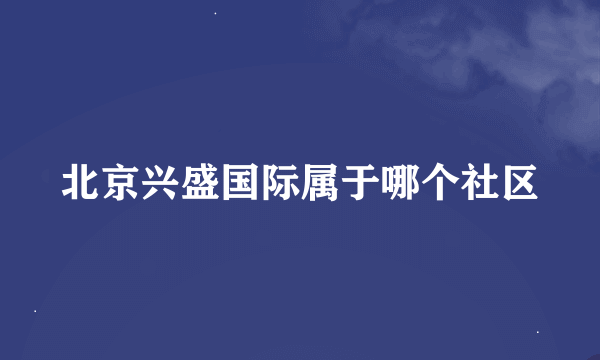 北京兴盛国际属于哪个社区